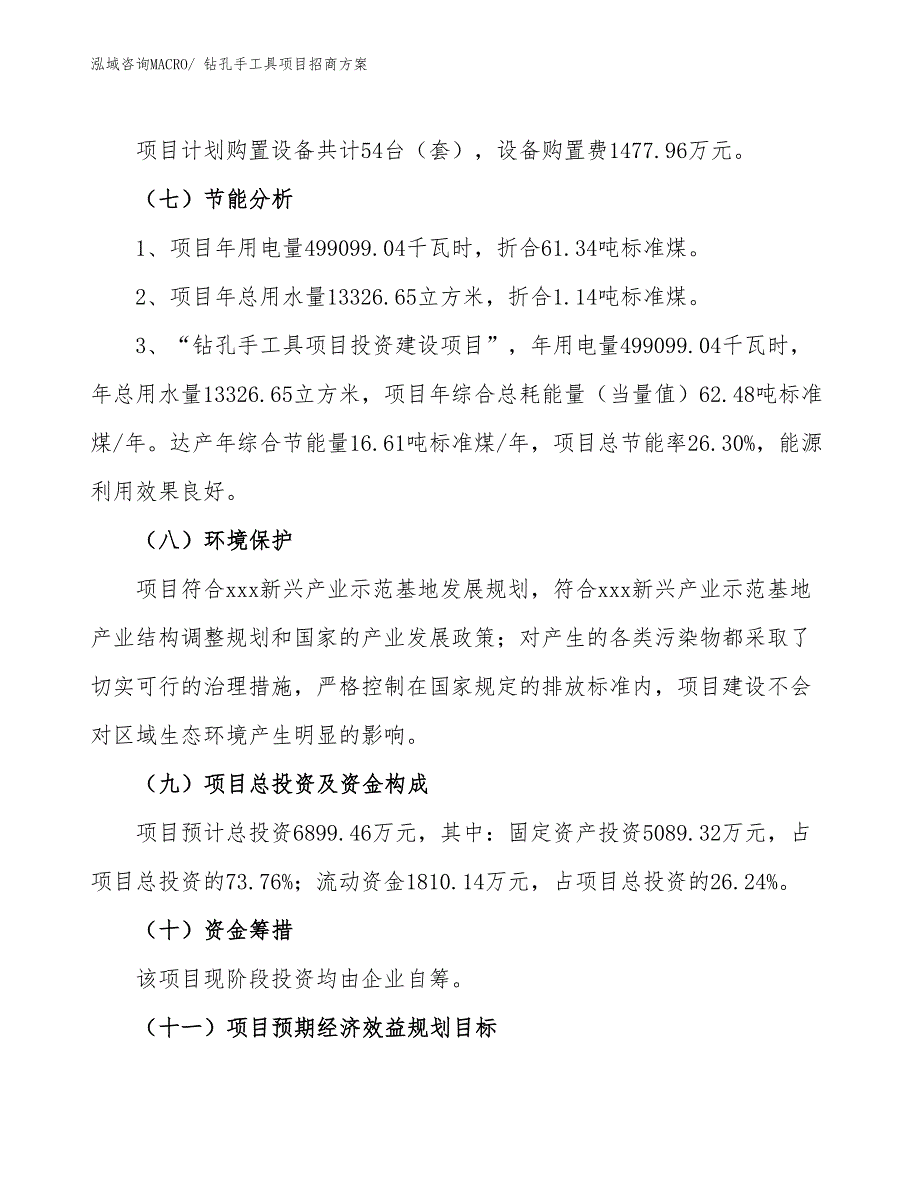 泓域咨询MACRO/ 钻孔手工具项目招商方案

项目计划购置设备共计54台（套），设备购置费1477.96万元。

（七）节能分析

1、项目年用电量499099.04千瓦时，折合61.34吨标准煤。

2、项目年总用水量13326.65立方米，折合1.14吨标准煤。

3、“钻孔手工具项目投资建设项目”，年用电量499099.04千瓦时，年总用水量13326.65立方米，项目年综合总耗能量（当量值）62.48吨标准煤/年。达产年综合节能量16.61吨标准煤/年，项目总节能率26.30%，能源利用效果良好。

（八）环境保护

项目符合xxx新兴产业示范基地发展规划，符合xxx新兴产业示范基地产业结构调整规划和国家的产业发展政策；对产生的各类污染物都采取了切实可行的治理措施，严格控制在国家规定的排放标准内，项目建设不会对区域生态环境产生明显的影响。

（九）项目总投资及资金构成

项目预计总投资6899.46万元，其中：固定资产投资5089.32万元，占项目总投资的73.76%；流动资金1810.14万元，占项目总投资的26.24%。

（十）资金筹措

该项目现阶段投资均由企业自筹。

（十一）项目预期经济效益规划目标